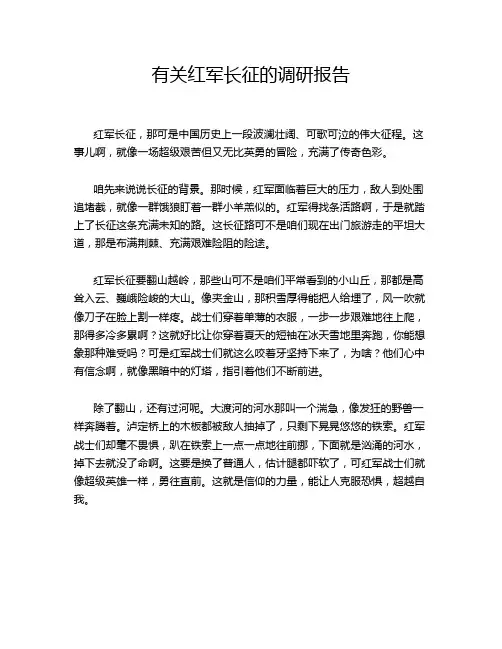 有关红军长征的调研报告

红军长征，那可是中国历史上一段波澜壮阔、可歌可泣的伟大征程。这事儿啊，就像一场超级艰苦但又无比英勇的冒险，充满了传奇色彩。

咱先来说说长征的背景。那时候，红军面临着巨大的压力，敌人到处围追堵截，就像一群饿狼盯着一群小羊羔似的。红军得找条活路啊，于是就踏上了长征这条充满未知的路。这长征路可不是咱们现在出门旅游走的平坦大道，那是布满荆棘、充满艰难险阻的险途。

红军长征要翻山越岭，那些山可不是咱们平常看到的小山丘，那都是高耸入云、巍峨险峻的大山。像夹金山，那积雪厚得能把人给埋了，风一吹就像刀子在脸上割一样疼。战士们穿着单薄的衣服，一步一步艰难地往上爬，那得多冷多累啊？这就好比让你穿着夏天的短袖在冰天雪地里奔跑，你能想象那种难受吗？可是红军战士们就这么咬着牙坚持下来了，为啥？他们心中有信念啊，就像黑暗中的灯塔，指引着他们不断前进。

除了翻山，还有过河呢。大渡河的河水那叫一个湍急，像发狂的野兽一样奔腾着。泸定桥上的木板都被敌人抽掉了，只剩下晃晃悠悠的铁索。红军战士们却毫不畏惧，趴在铁索上一点一点地往前挪，下面就是汹涌的河水，掉下去就没了命啊。这要是换了普通人，估计腿都吓软了，可红军战士们就像超级英雄一样，勇往直前。这就是信仰的力量，能让人克服恐惧，超越自我。